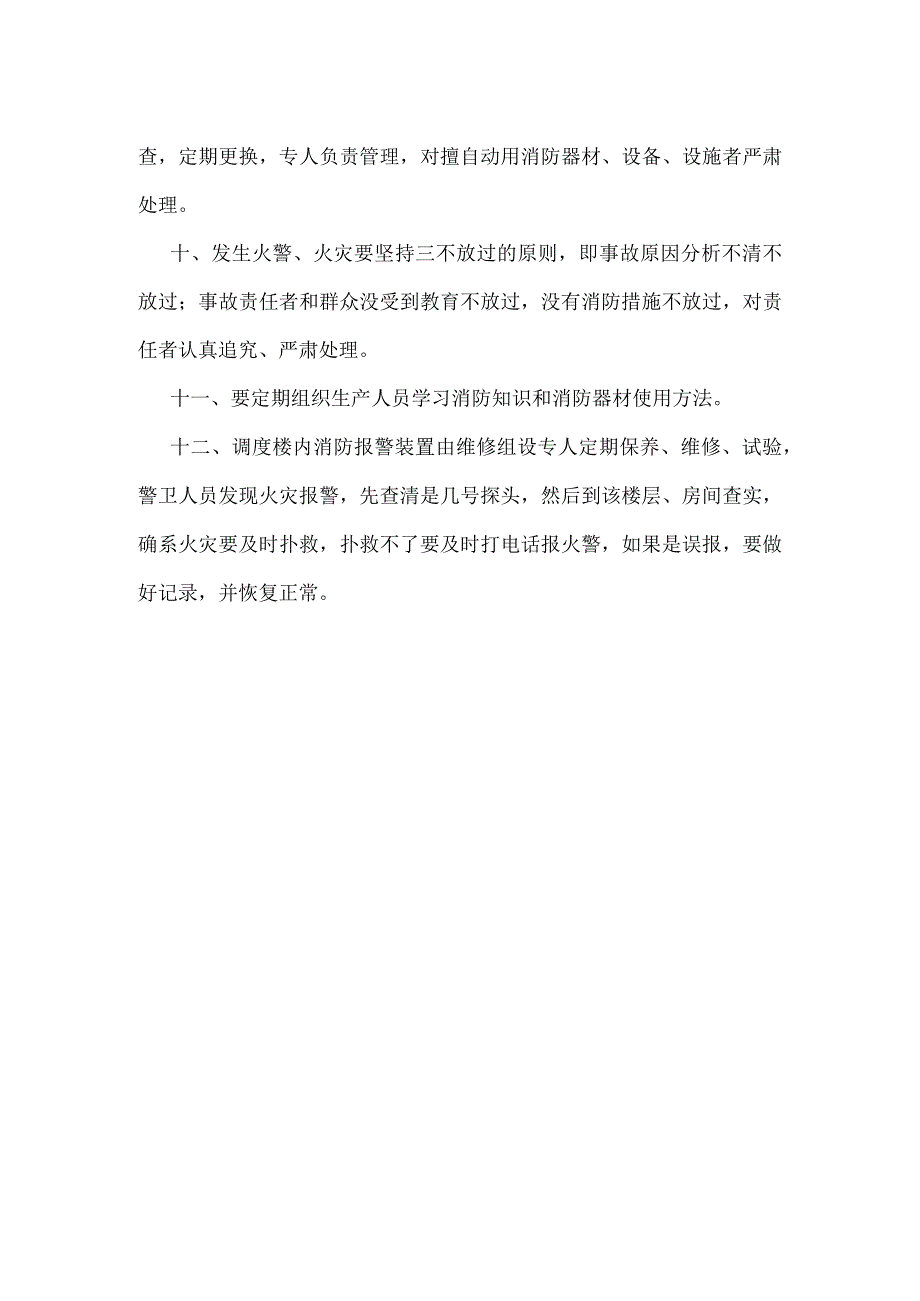 查，定期更换，专人负责管理，对擅自动用消防器材、设备、设施者严肃处理。

十、发生火警、火灾要坚持三不放过的原则，即事故原因分析不清不放过；事故责任者和群众没受到教育不放过，没有消防措施不放过，对责任者认真追究、严肃处理。

十一、要定期组织生产人员学习消防知识和消防器材使用方法。

十二、调度楼内消防报警装置由维修组设专人定期保养、维修、试验，警卫人员发现火灾报警，先查清是几号探头，然后到该楼层、房间查实，确系火灾要及时扑救，扑救不了要及时打电话报火警，如果是误报，要做好记录，并恢复正常。